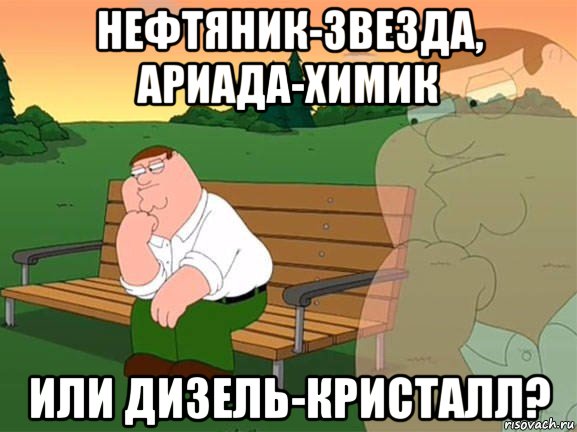 НЕФТЯНИК-ЗВЕЗДА, АРИАДА-ХИМИК

ИЛИ ДИЗЕЛЬ-КРИСТАЛЛ?

risovach.ru